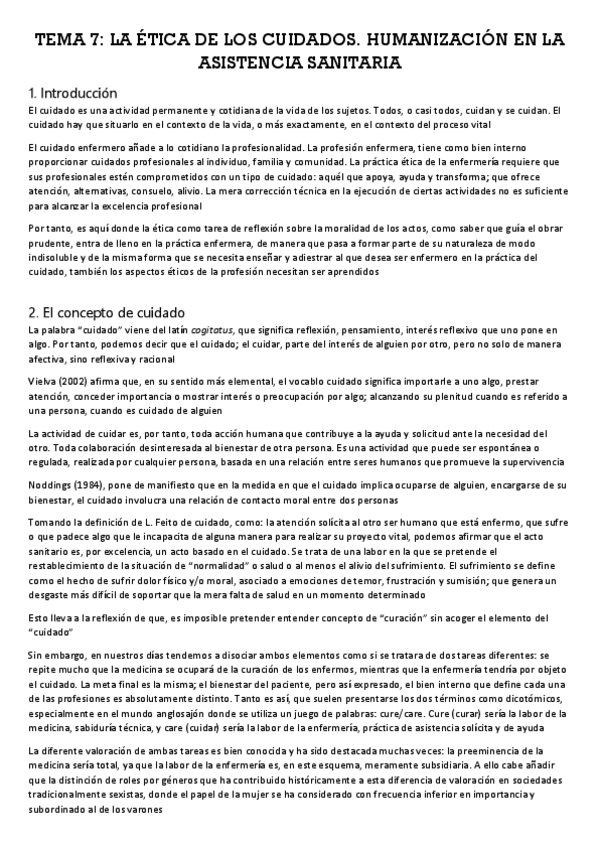 TEMA 7: LA ÉTICA DE LOS CUIDADOS. HUMANIZACIÓN EN LA ASISTENCIA SANITARIA

1. Introducción

El cuidado es una actividad permanente y cotidiana de la vida de los sujetos. Todos, o casi todos, cuidan y se cuidan. El cuidado hay que situarlo en el contexto de la vida, o más exactamente, en el contexto del proceso vital

El cuidado enfermero añade a lo cotidiano la profesionalidad. La profesión enfermera, tiene como bien interno proporcionar cuidados profesionales al individuo, familia y comunidad. La práctica ética de la enfermería requiere que sus profesionales estén comprometidos con un tipo de cuidado: aquél que apoya, ayuda y transforma; que ofrece atención, alternativas, consuelo, alivio. La mera corrección técnica en la ejecución de ciertas actividades no es suficiente para alcanzar la excelencia profesional

Por tanto, es aquí donde la ética como tarea de reflexión sobre la moralidad de los actos, como saber que guía el obrar prudente, entra de lleno en la práctica enfermera, de manera que pasa a formar parte de su naturaleza de modo indisoluble y de la misma forma que se necesita enseñar y adiestrar al que desea ser enfermero en la práctica del cuidado, también los aspectos éticos de la profesión necesitan ser aprendidos

2. El concepto de cuidado

La palabra "cuidado" viene del latín cogitatus, que significa reflexión, pensamiento, interés reflexivo que uno pone en algo. Por tanto, podemos decir que el cuidado; el cuidar, parte del interés de alguien por otro, pero no solo de manera afectiva, sino reflexiva y racional

Vielva (2002) afirma que, en su sentido más elemental, el vocablo cuidado significa importarle a uno algo, prestar atención, conceder importancia o mostrar interés o preocupación por algo; alcanzando su plenitud cuando es referido a una persona, cuando es cuidado de alguien

La actividad de cuidar es, por tanto, toda acción humana que contribuye a la ayuda y solicitud ante la necesidad del otro. Toda colaboración desinteresada al bienestar de otra persona. Es una actividad que puede ser espontánea o regulada, realizada por cualquier persona, basada en una relación entre seres humanos que promueve la supervivencia

Noddings (1984), pone de manifiesto que en la medida en que el cuidado implica ocuparse de alguien, encargarse de su bienestar, el cuidado involucra una relación de contacto moral entre dos personas

Tomando la definición de L. Feito de cuidado, como: la atención solícita al otro ser humano que está enfermo, que sufre o que padece algo que le incapacita de alguna manera para realizar su proyecto vital, podemos afirmar que el acto sanitario es, por excelencia, un acto basado en el cuidado. Se trata de una labor en la que se pretende el restablecimiento de la situación de "normalidad" o salud o al menos el alivio del sufrimiento. El sufrimiento se define como el hecho de sufrir dolor físico y/o moral, asociado a emociones de temor, frustración y sumisión; que genera un desgaste más difícil de soportar que la mera falta de salud en un momento determinado

Esto lleva a la reflexión de que, es imposible pretender entender concepto de "curación" sin acoger el elemento del "cuidado"

Sin embargo, en nuestros días tendemos a disociar ambos elementos como si se tratara de dos tareas diferentes: se repite mucho que la medicina se ocupará de la curación de los enfermos, mientras que la enfermería tendría por objeto el cuidado. La meta final es la misma; el bienestar del paciente, pero así expresado, el bien interno que define cada una de las profesiones es absolutamente distinto. Tanto es así, que suelen presentarse los dos términos como dicotómicos, especialmente en el mundo anglosajón donde se utiliza un juego de palabras: cure/care. Cure (curar) sería la labor de la medicina, sabiduría técnica, y care (cuidar) sería la labor de la enfermería, práctica de asistencia solícita y de ayuda

La diferente valoración de ambas tareas es bien conocida y ha sido destacada muchas veces: la preeminencia de la medicina sería total, ya que la labor de la enfermería es, en este esquema, meramente subsidiaria. A ello cabe añadir que la distinción de roles por géneros que ha contribuido históricamente a esta diferencia de valoración en sociedades tradicionalmente sexistas, donde el papel de la mujer se ha considerado con frecuencia inferior en importancia y subordinado al de los varones